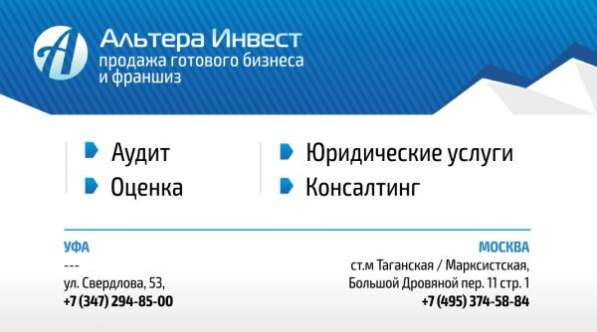 Альтера Инвест
продажа готового бизнеса и франшиз

Аудит
Оценка

Юридические услуги
Консалтинг

УФА
---
ул. Свердлова, 53,
+7 (347) 294-85-00

МОСКВА
ст.м Таганская / Марксистская,
Большой Дровяной пер. 11 стр. 1
+7 (495) 374-58-84